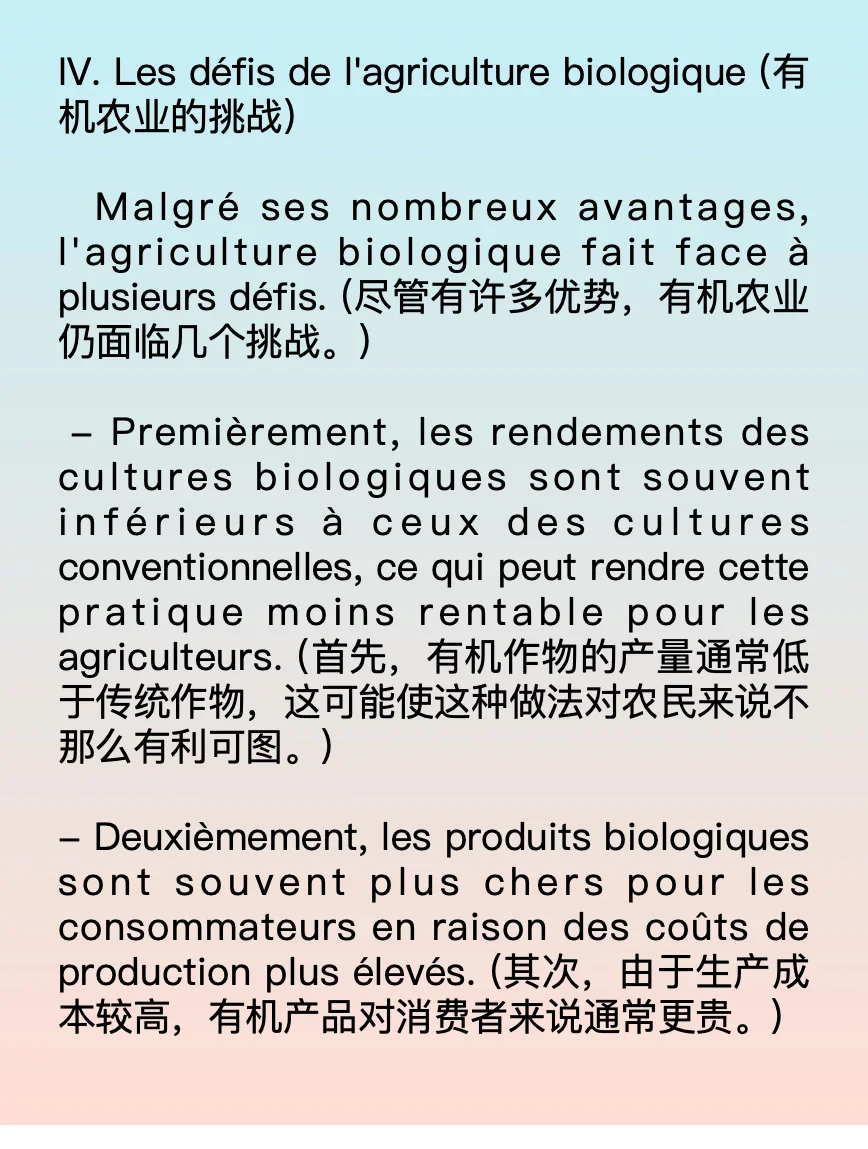 IV. Les défis de l'agriculture biologique (有机农业的挑战)

Malgré ses nombreux avantages, l'agriculture biologique fait face à plusieurs défis. (尽管有许多优势，有机农业仍面临几个挑战。)

– Premièrement, les rendements des cultures biologiques sont souvent inférieurs à ceux des cultures conventionnelles, ce qui peut rendre cette pratique moins rentable pour les agriculteurs. (首先，有机作物的产量通常低于传统作物，这可能使这种做法对农民来说不那么有利可图。)

– Deuxièmement, les produits biologiques sont souvent plus chers pour les consommateurs en raison des coûts de production plus élevés. (其次，由于生产成本较高，有机产品对消费者来说通常更贵。)